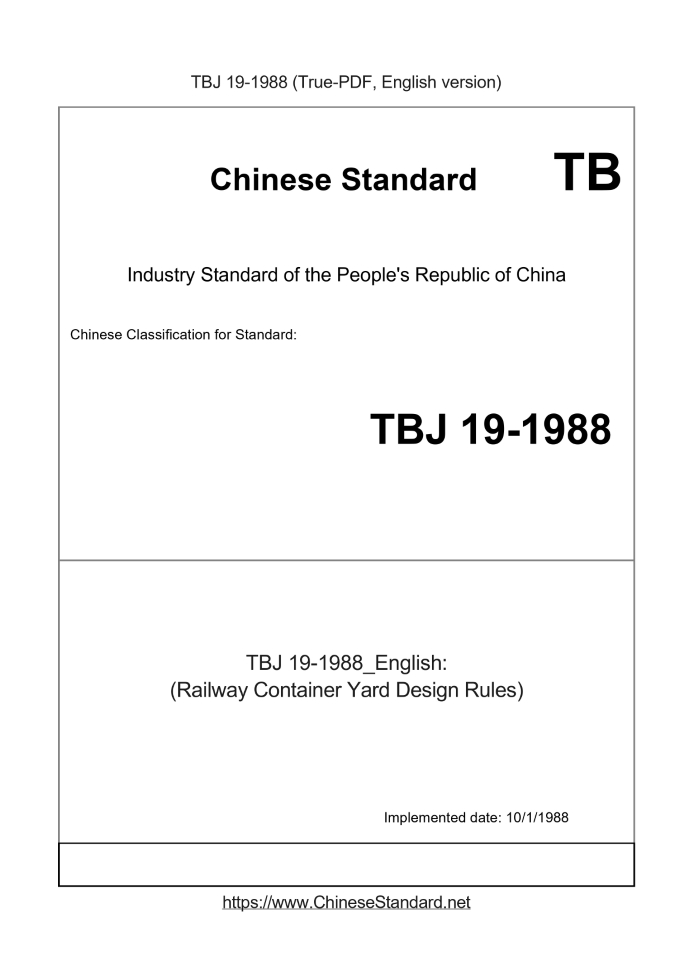 TBJ 19-1988 (True-PDF, English version)

Chinese Standard TB

Industry Standard of the People's Republic of China

Chinese Classification for Standard:

TBJ 19-1988

TBJ 19-1988_English:
(Railway Container Yard Design Rules)

Implemented date: 10/1/1988

https://www.ChineseStandard.net